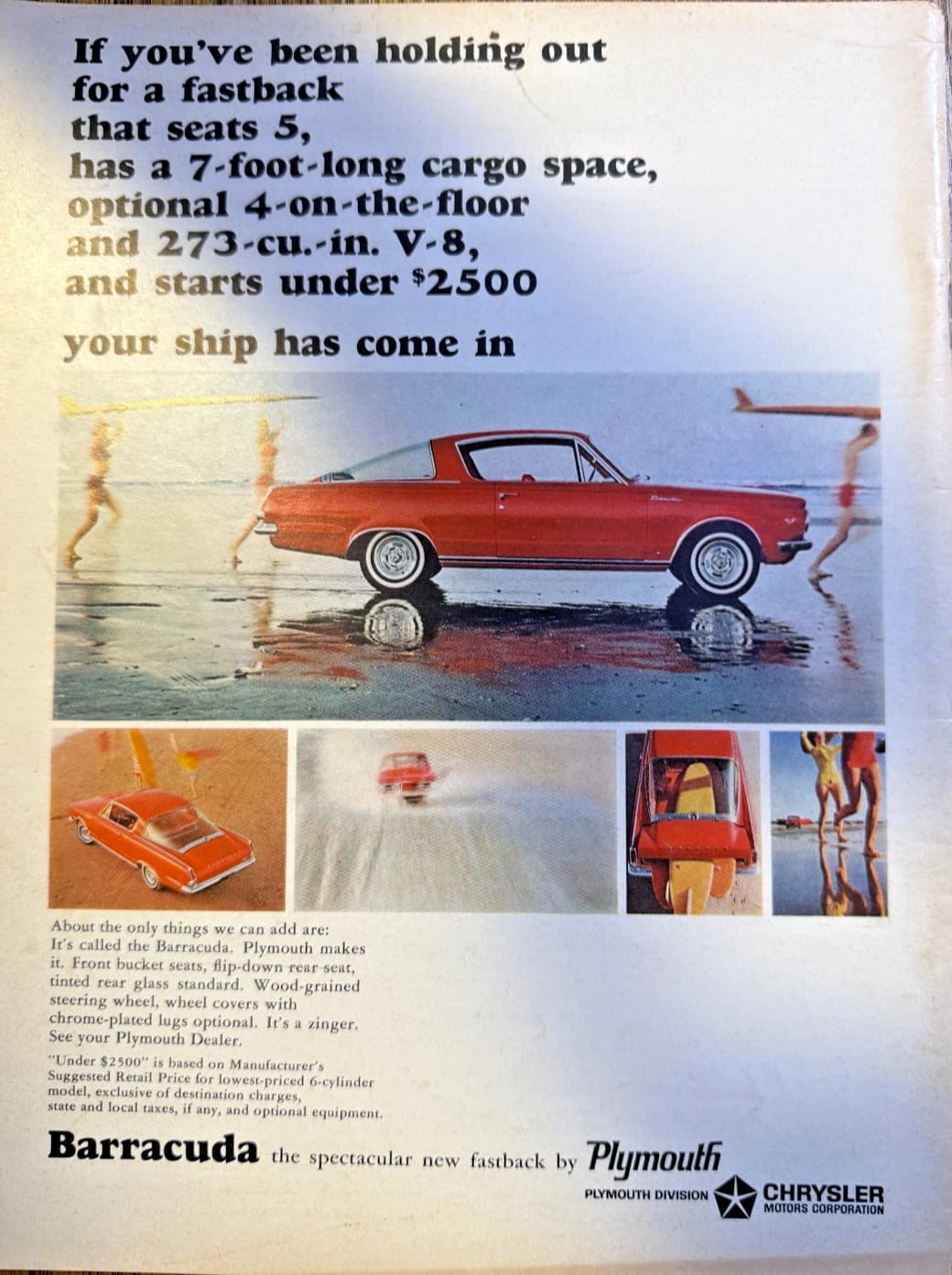 If you've been holding out for a fastback that seats 5, has a 7-foot-long cargo space, optional 4-on-the-floor and 273-cu.-in. V-8, and starts under $2500

your ship has come in

About the only things we can add are: It's called the Barracuda. Plymouth makes it. Front bucket seats, flip-down rear seat, tinted rear glass standard. Wood-grained steering wheel, wheel covers with chrome-plated lugs optional. It's a zinger. See your Plymouth Dealer.

"Under $2500" is based on Manufacturer's Suggested Retail Price for lowest-priced 6-cylinder model, exclusive of destination charges, state and local taxes, if any, and optional equipment.

Barracuda the spectacular new fastback by Plymouth

PLYMOUTH DIVISION CHRYSLER MOTORS CORPORATION